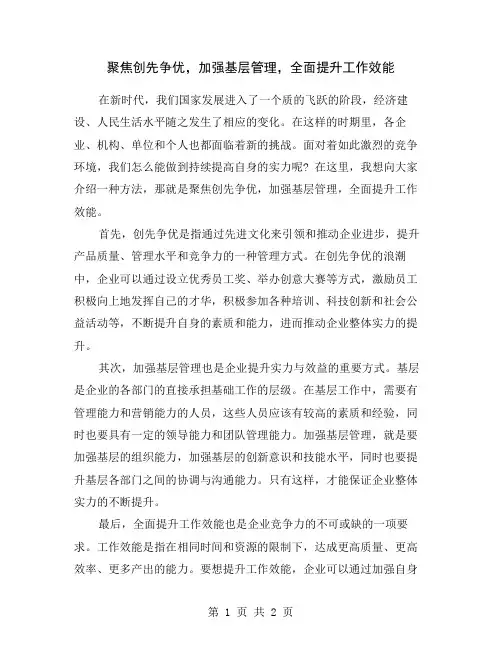 聚焦创先争优，加强基层管理，全面提升工作效能

在新时代，我们国家发展进入了一个质的飞跃的阶段，经济建设、人民生活水平随之发生了相应的变化。在这样的时期里，各企业、机构、单位和个人也都面临着新的挑战。面对着如此激烈的竞争环境，我们怎么能做到持续提高自身的实力呢？在这里，我想向大家介绍一种方法，那就是聚焦创先争优，加强基层管理，全面提升工作效能。

首先，创先争优是指通过先进文化来引领和推动企业进步，提升产品质量、管理水平和竞争力的一种管理方式。在创先争优的浪潮中，企业可以通过设立优秀员工奖、举办创意大赛等方式，激励员工积极向上地发挥自己的才华，积极参加各种培训、科技创新和社会公益活动等，不断提升自身的素质和能力，进而推动企业整体实力的提升。

其次，加强基层管理也是企业提升实力与效益的重要方式。基层是企业的各部门的直接承担基础工作的层级。在基层工作中，需要有管理能力和营销能力的人员，这些人员应该有较高的素质和经验，同时也要具有一定的领导能力和团队管理能力。加强基层管理，就是要加强基层的组织能力，加强基层的创新意识和技能水平，同时也要提升基层各部门之间的协调与沟通能力。只有这样，才能保证企业整体实力的不断提升。

最后，全面提升工作效能也是企业竞争力的不可或缺的一项要求。工作效能是指在相同时间和资源的限制下，达成更高质量、更高效率、更多产出的能力。要想提升工作效能，企业可以通过加强自身

第 1 页 共 2 页